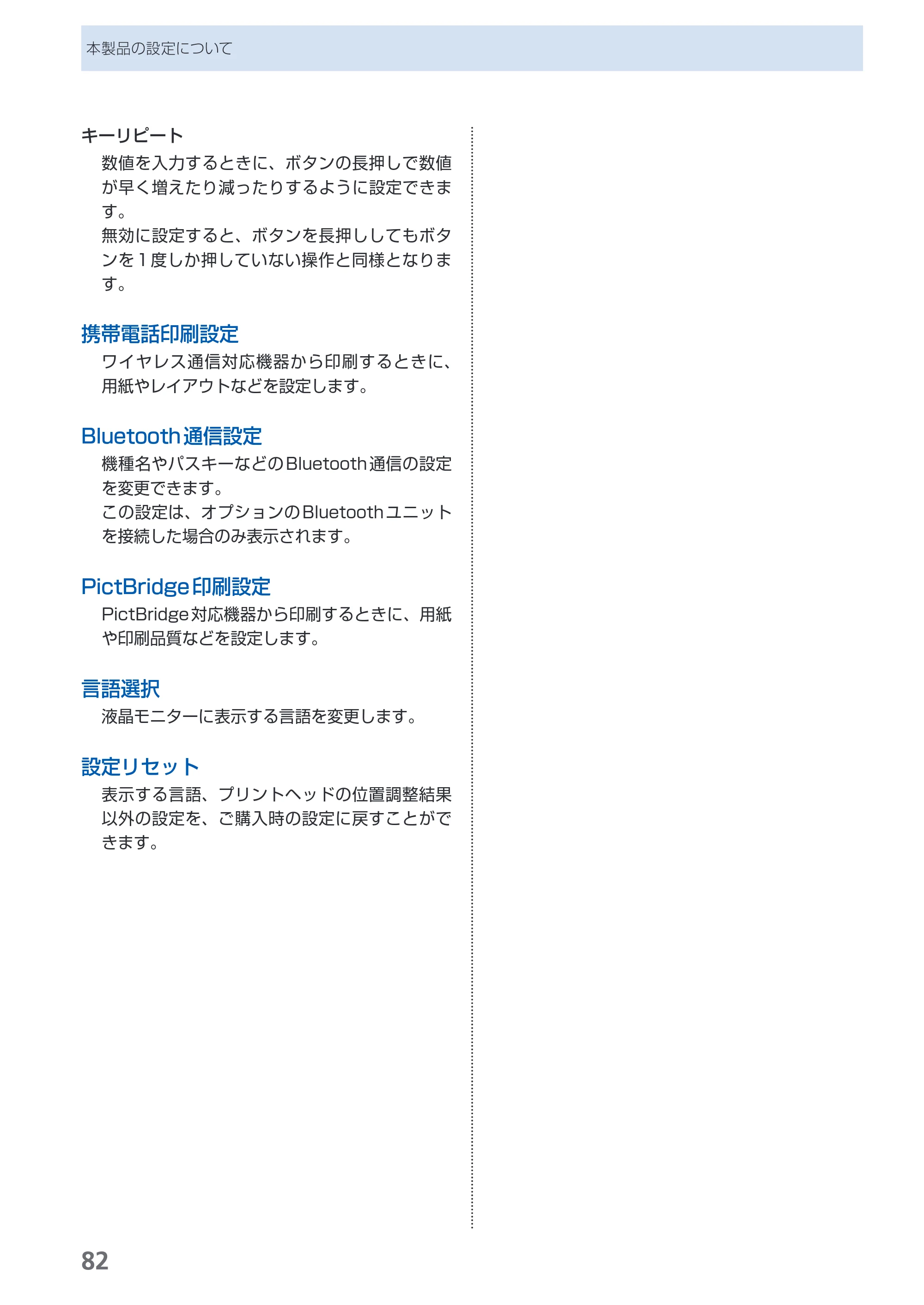 本製品の設定について

キーリピート

数値を入力するときに、ボタンの長押しで数値が早く増えたり減ったりするように設定できます。

無効に設定すると、ボタンを長押ししてもボタンを1度しか押していない操作と同様となります。

携帯電話印刷設定

ワイヤレス通信対応機器から印刷するときに、用紙やレイアウトなどを設定します。

Bluetooth通信設定

機種名やパスキーなどのBluetooth通信の設定を変更できます。

この設定は、オプションのBluetoothユニットを接続した場合のみ表示されます。

PictBridge印刷設定

PictBridge対応機器から印刷するときに、用紙や印刷品質などを設定します。

言語選択

液晶モニターに表示する言語を変更します。

設定リセット

表示する言語、プリントヘッドの位置調整結果以外の設定を、ご購入時の設定に戻すことができます。

82